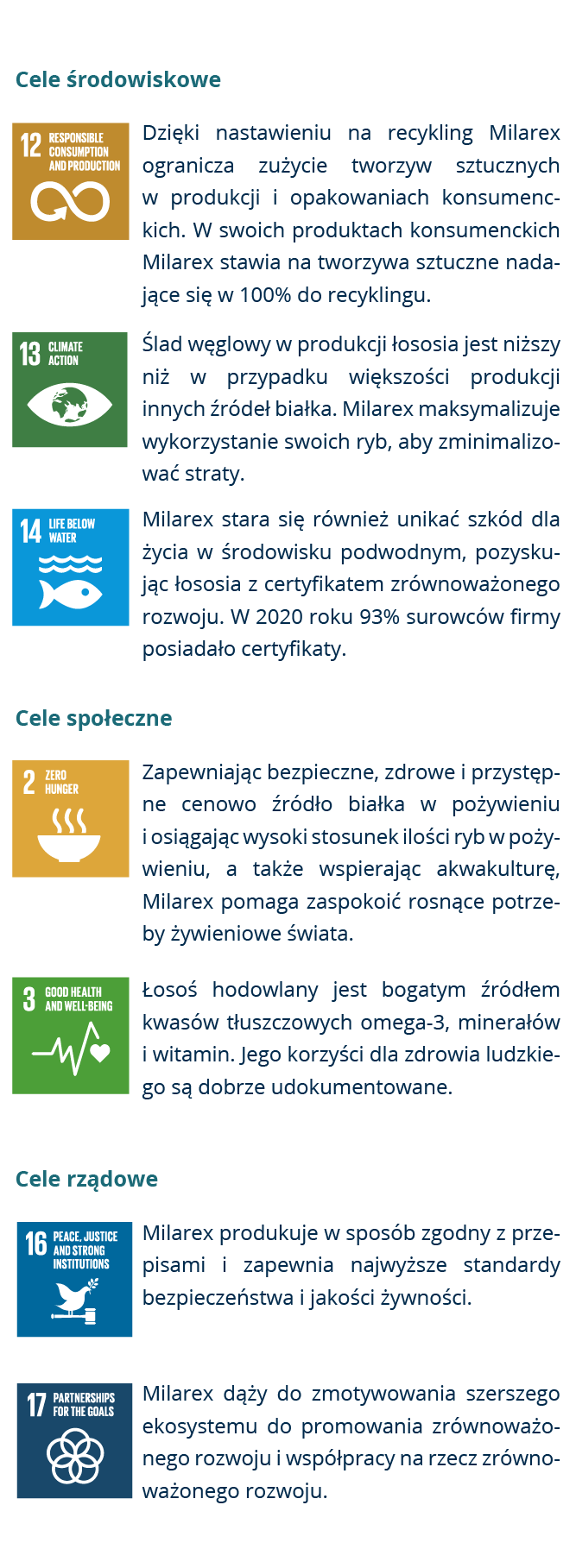 Cele środowiskowe

12 RESPONSIBLE CONSUMPTION AND PRODUCTION

Dzięki nastawieniu na recykling Milarex ogranicza zużycie tworzyw sztucznych w produkcji i opakowaniach konsumenckich. W swoich produktach konsumenckich Milarex stawia na tworzywa sztuczne nadające się w 100% do recyklingu.

13 CLIMATE ACTION

Ślad węglowy w produkcji łososia jest niższy niż w przypadku większości produkcji innych źródeł białka. Milarex maksymalizuje wykorzystanie swoich ryb, aby zminimalizować straty.

14 LIFE BELOW WATER

Milarex stara się również unikać szkód dla życia w środowisku podwodnym, pozyskując łososia z certyfikatem zrównoważonego rozwoju. W 2020 roku 93% surowców firmy posiadało certyfikaty.

Cele społeczne

2 ZERO HUNGER

Zapewniając bezpieczne, zdrowe i przystępne cenowo źródło białka w pożywieniu i osiągając wysoki stosunek ilości ryb w pożywieniu, a także wspierając akwakulturę, Milarex pomaga zaspokoić rosnące potrzeby żywieniowe świata.

3 GOOD HEALTH AND WELL-BEING

Łosoś hodowlany jest bogatym źródłem kwasów tłuszczowych omega-3, minerałów i witamin. Jego korzyści dla zdrowia ludzkiego są dobrze udokumentowane.

Cele rządowe

16 PEACE, JUSTICE AND STRONG INSTITUTIONS

Milarex produkuje w sposób zgodny z przepisami i zapewnia najwyższe standardy bezpieczeństwa i jakości żywności.

17 PARTNERSHIPS FOR THE GOALS

Milarex dąży do zmotywowania szerszego ekosystemu do promowania zrównoważonego rozwoju i współpracy na rzecz zrównoważonego rozwoju.